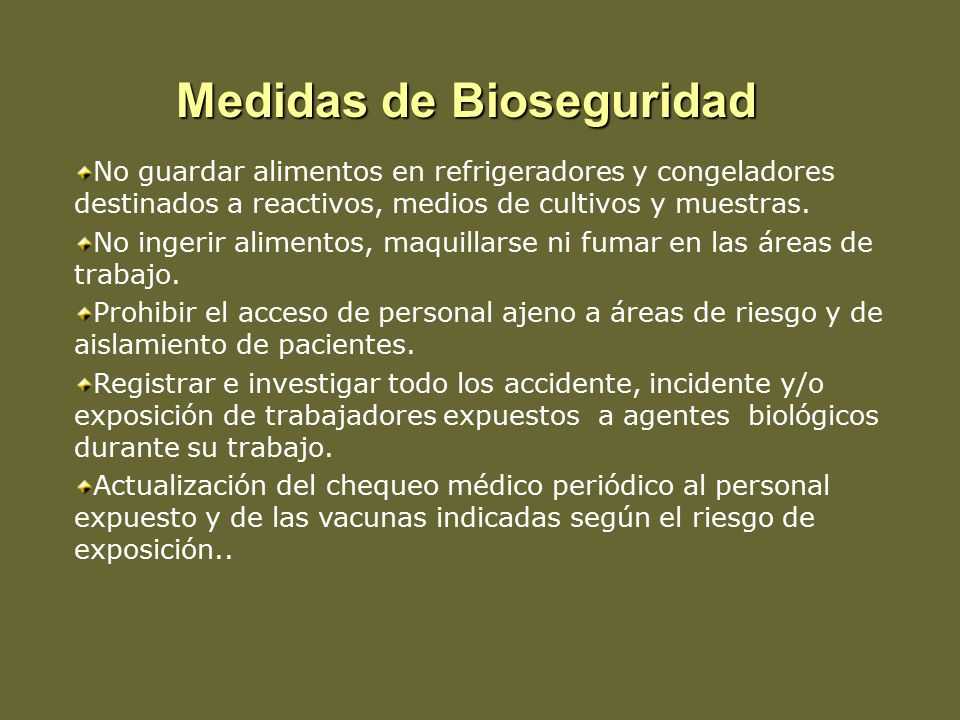 Medidas de Bioseguridad

No guardar alimentos en refrigeradores y congeladores destinados a reactivos, medios de cultivos y muestras.

No ingerir alimentos, maquillarse ni fumar en las áreas de trabajo.

Prohibir el acceso de personal ajeno a áreas de riesgo y de aislamiento de pacientes.

Registrar e investigar todo los accidente, incidente y/o exposición de trabajadores expuestos a agentes biológicos durante su trabajo.

Actualización del chequeo médico periódico al personal expuesto y de las vacunas indicadas según el riesgo de exposición..